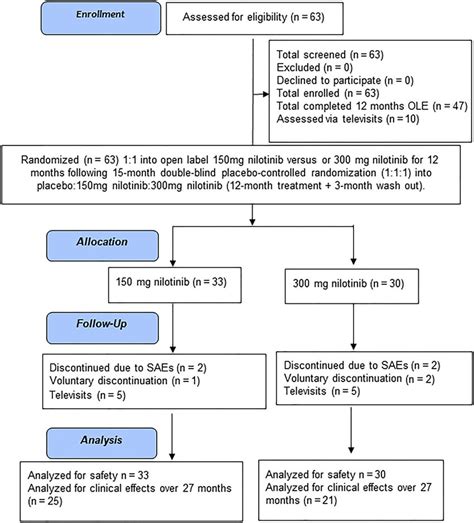 Enrollment

Assessed for eligibility (n = 63)

Total screened (n = 63)
Excluded (n = 0)
Declined to participate (n = 0)
Total enrolled (n = 63)
Total completed 12 months OLE (n = 47)
Assessed via televisits (n = 10)

Randomized (n = 63) 1:1 into open label 150mg nilotinib versus or 300 mg nilotinib for 12 months following 15-month double-blind placebo-controlled randomization (1:1:1) into placebo:150mg nilotinib:300mg nilotinib (12-month treatment + 3-month wash out).

Allocation

150 mg nilotinib (n = 33)

300 mg nilotinib (n = 30)

Follow-Up

Discontinued due to SAEs (n = 2)
Voluntary discontinuation (n = 1)
Televisits (n = 5)

Discontinued due to SAEs (n = 2)
Voluntary discontinuation (n = 2)
Televisits (n = 5)

Analysis

Analyzed for safety n = 33
Analyzed for clinical effects over 27 months (n = 25)

Analyzed for safety n = 30
Analyzed for clinical effects over 27 months (n = 21)